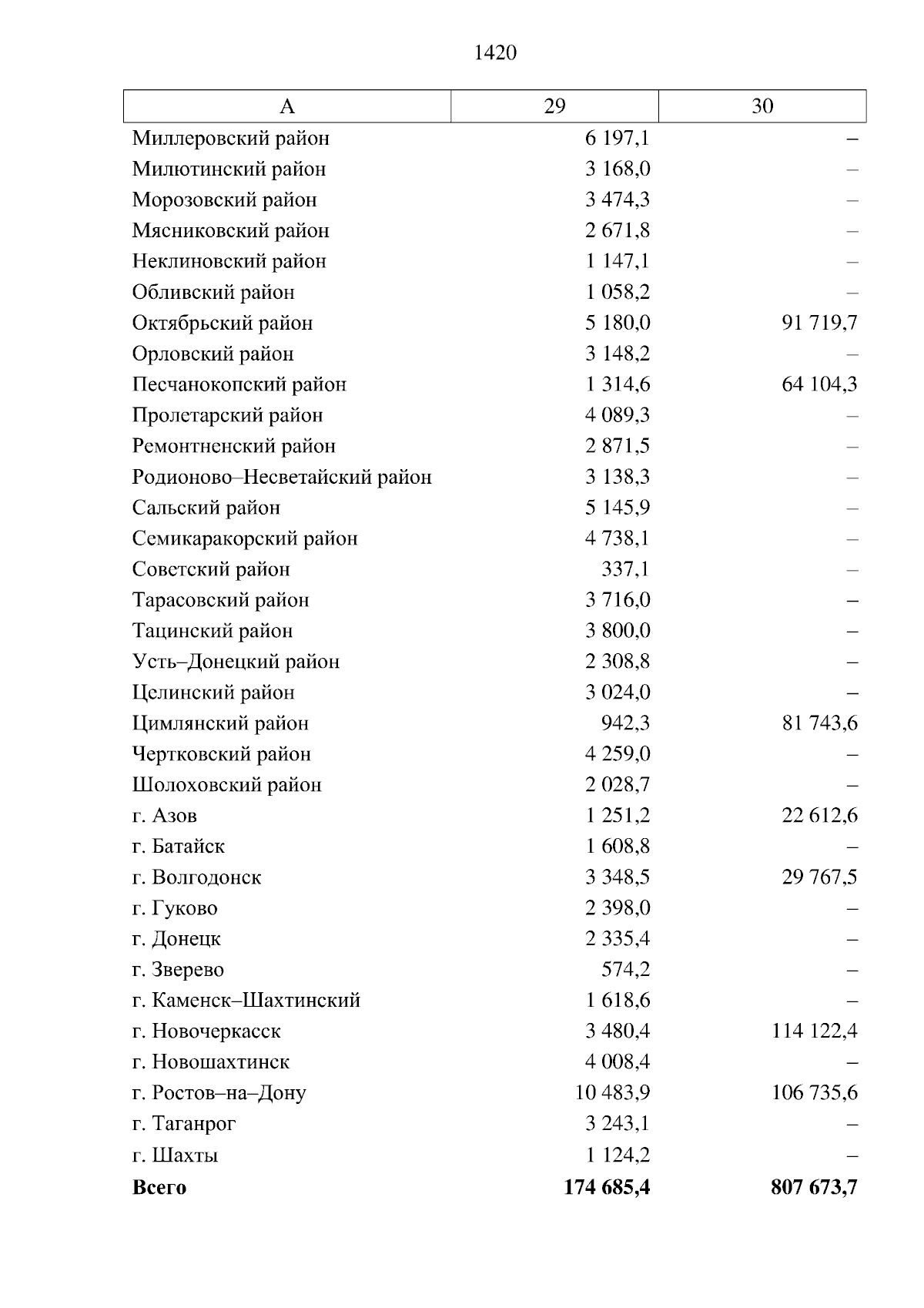 1420

| А | 29 | 30 |
|---|---|---|
| Миллеровский район | 6 197,1 | – |
| Милютинский район | 3 168,0 | – |
| Морозовский район | 3 474,3 | – |
| Мясниковский район | 2 671,8 | – |
| Неклиновский район | 1 147,1 | – |
| Обливский район | 1 058,2 | – |
| Октябрьский район | 5 180,0 | 91 719,7 |
| Орловский район | 3 148,2 | – |
| Песчанокопский район | 1 314,6 | 64 104,3 |
| Пролетарский район | 4 089,3 | – |
| Ремонтненский район | 2 871,5 | – |
| Родионово–Несветайский район | 3 138,3 | – |
| Сальский район | 5 145,9 | – |
| Семикаракорский район | 4 738,1 | – |
| Советский район | 337,1 | – |
| Тарасовский район | 3 716,0 | – |
| Тацинский район | 3 800,0 | – |
| Усть–Донецкий район | 2 308,8 | – |
| Целинский район | 3 024,0 | – |
| Цимлянский район | 942,3 | 81 743,6 |
| Чертковский район | 4 259,0 | – |
| Шолоховский район | 2 028,7 | – |
| г. Азов | 1 251,2 | 22 612,6 |
| г. Батайск | 1 608,8 | – |
| г. Волгодонск | 3 348,5 | 29 767,5 |
| г. Гуково | 2 398,0 | – |
| г. Донецк | 2 335,4 | – |
| г. Зверево | 574,2 | – |
| г. Каменск–Шахтинский | 1 618,6 | – |
| г. Новочеркасск | 3 480,4 | 114 122,4 |
| г. Новошахтинск | 4 008,4 | – |
| г. Ростов–на–Дону | 10 483,9 | 106 735,6 |
| г. Таганрог | 3 243,1 | – |
| г. Шахты | 1 124,2 | – |
| **Всего** | **174 685,4** | **807 673,7** |